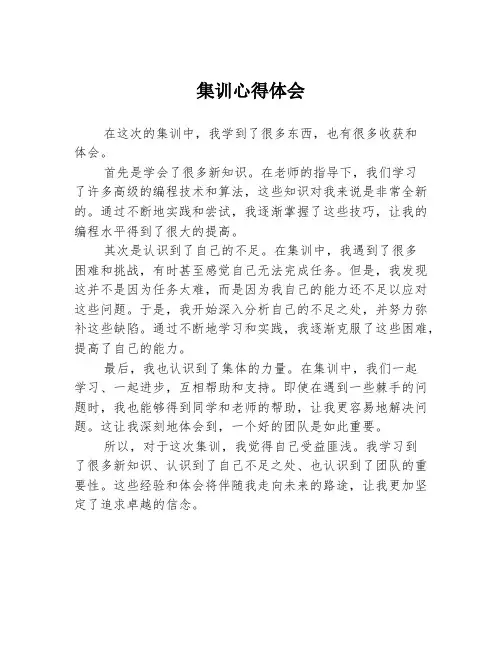 集训心得体会

在这次的集训中，我学到了很多东西，也有很多收获和体会。

首先是学会了很多新知识。在老师的指导下，我们学习了许多高级的编程技术和算法，这些知识对我来说是非常全新的。通过不断地实践和尝试，我逐渐掌握了这些技巧，让我的编程水平得到了很大的提高。

其次是认识到了自己的不足。在集训中，我遇到了很多困难和挑战，有时甚至感觉自己无法完成任务。但是，我发现这并不是因为任务太难，而是因为我自己的能力还不足以应对这些问题。于是，我开始深入分析自己的不足之处，并努力弥补这些缺陷。通过不断地学习和实践，我逐渐克服了这些困难，提高了自己的能力。

最后，我也认识到了集体的力量。在集训中，我们一起学习、一起进步，互相帮助和支持。即使在遇到一些棘手的问题时，我也能够得到同学和老师的帮助，让我更容易地解决问题。这让我深刻地体会到，一个好的团队是如此重要。

所以，对于这次集训，我觉得自己受益匪浅。我学习到了很多新知识、认识到了自己不足之处、也认识到了团队的重要性。这些经验和体会将伴随我走向未来的路途，让我更加坚定了追求卓越的信念。